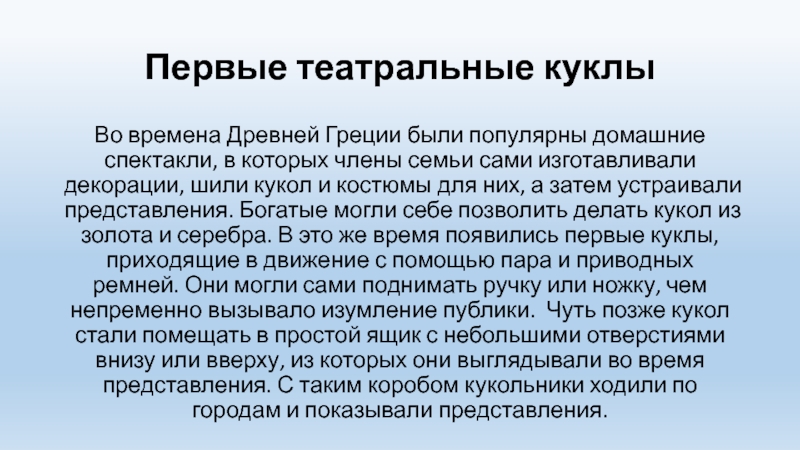 Первые театральные куклы

Во времена Древней Греции были популярны домашние спектакли, в которых члены семьи сами изготавливали декорации, шили кукол и костюмы для них, а затем устраивали представления. Богатые могли себе позволить делать кукол из золота и серебра. В это же время появились первые куклы, приходящие в движение с помощью пара и приводных ремней. Они могли сами поднимать ручку или ножку, чем непременно вызывало изумление публики. Чуть позже кукол стали помещать в простой ящик с небольшими отверстиями внизу или вверху, из которых они выглядывали во время представления. С таким коробом кукольники ходили по городам и показывали представления.